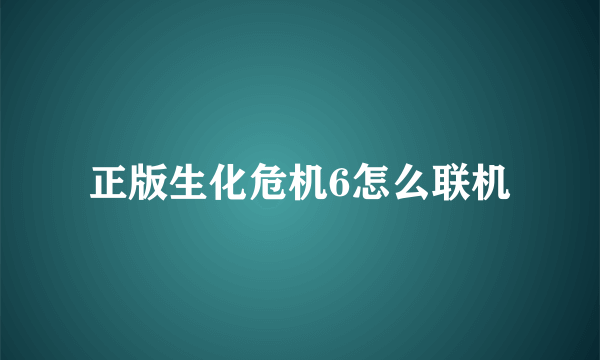 正版生化危机6怎么联机